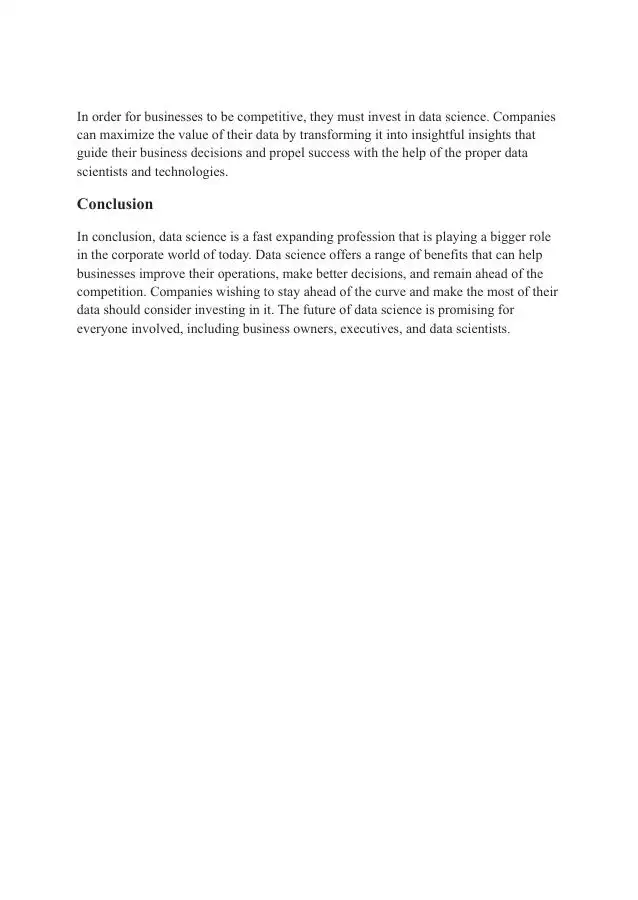 In order for businesses to be competitive, they must invest in data science. Companies can maximize the value of their data by transforming it into insightful insights that guide their business decisions and propel success with the help of the proper data scientists and technologies.

Conclusion

In conclusion, data science is a fast expanding profession that is playing a bigger role in the corporate world of today. Data science offers a range of benefits that can help businesses improve their operations, make better decisions, and remain ahead of the competition. Companies wishing to stay ahead of the curve and make the most of their data should consider investing in it. The future of data science is promising for everyone involved, including business owners, executives, and data scientists.